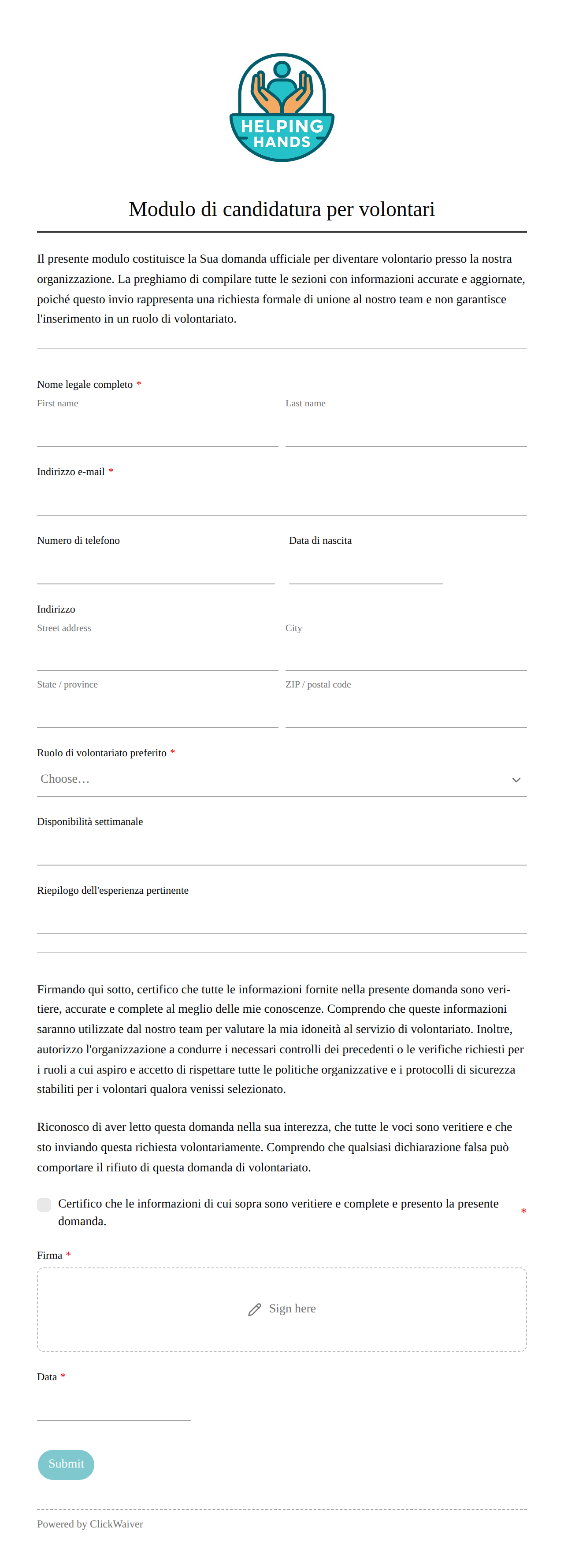 HELPING HANDS

Modulo di candidatura per volontari

Il presente modulo costituisce la Sua domanda ufficiale per diventare volontario presso la nostra organizzazione. La preghiamo di compilare tutte le sezioni con informazioni accurate e aggiornate, poiché questo invio rappresenta una richiesta formale di unione al nostro team e non garantisce l'inserimento in un ruolo di volontariato.

Nome legale completo *
First name
Last name

Indirizzo e-mail *

Numero di telefono
Data di nascita

Indirizzo
Street address
City
State / province
ZIP / postal code

Ruolo di volontariato preferito *
Choose…

Disponibilità settimanale

Riepilogo dell'esperienza pertinente

Firmando qui sotto, certifico che tutte le informazioni fornite nella presente domanda sono veritiere, accurate e complete al meglio delle mie conoscenze. Comprendo che queste informazioni saranno utilizzate dal nostro team per valutare la mia idoneità al servizio di volontariato. Inoltre, autorizzo l'organizzazione a condurre i necessari controlli dei precedenti o le verifiche richiesti per i ruoli a cui aspiro e accetto di rispettare tutte le politiche organizzative e i protocolli di sicurezza stabiliti per i volontari qualora venissi selezionato.

Riconosco di aver letto questa domanda nella sua interezza, che tutte le voci sono veritiere e che sto inviando questa richiesta volontariamente. Comprendo che qualsiasi dichiarazione falsa può comportare il rifiuto di questa domanda di volontariato.

Certifico che le informazioni di cui sopra sono veritiere e complete e presento la presente domanda. *

Firma *
Sign here

Data *

Submit

Powered by ClickWaiver